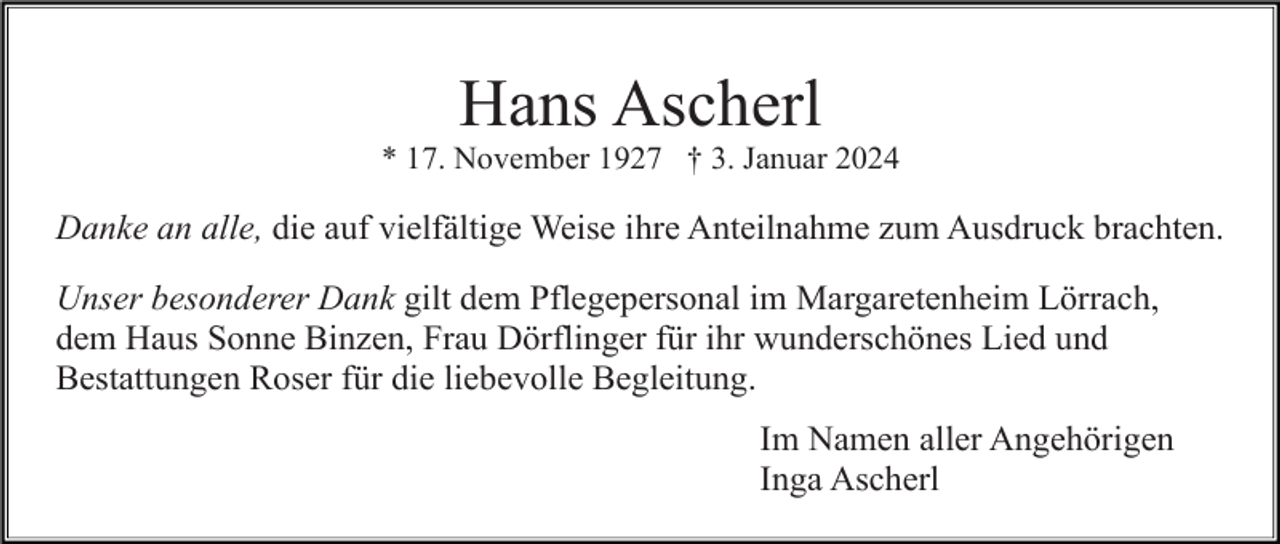 Hans Ascherl

* 17. November 1927 † 3. Januar 2024

Danke an alle, die auf vielfältige Weise ihre Anteilnahme zum Ausdruck brachten.

Unser besonderer Dank gilt dem Pflegepersonal im Margaretenheim Lörrach, dem Haus Sonne Binzen, Frau Dörflinger für ihr wunderschönes Lied und Bestattungen Roser für die liebevolle Begleitung.

Im Namen aller Angehörigen
Inga Ascherl